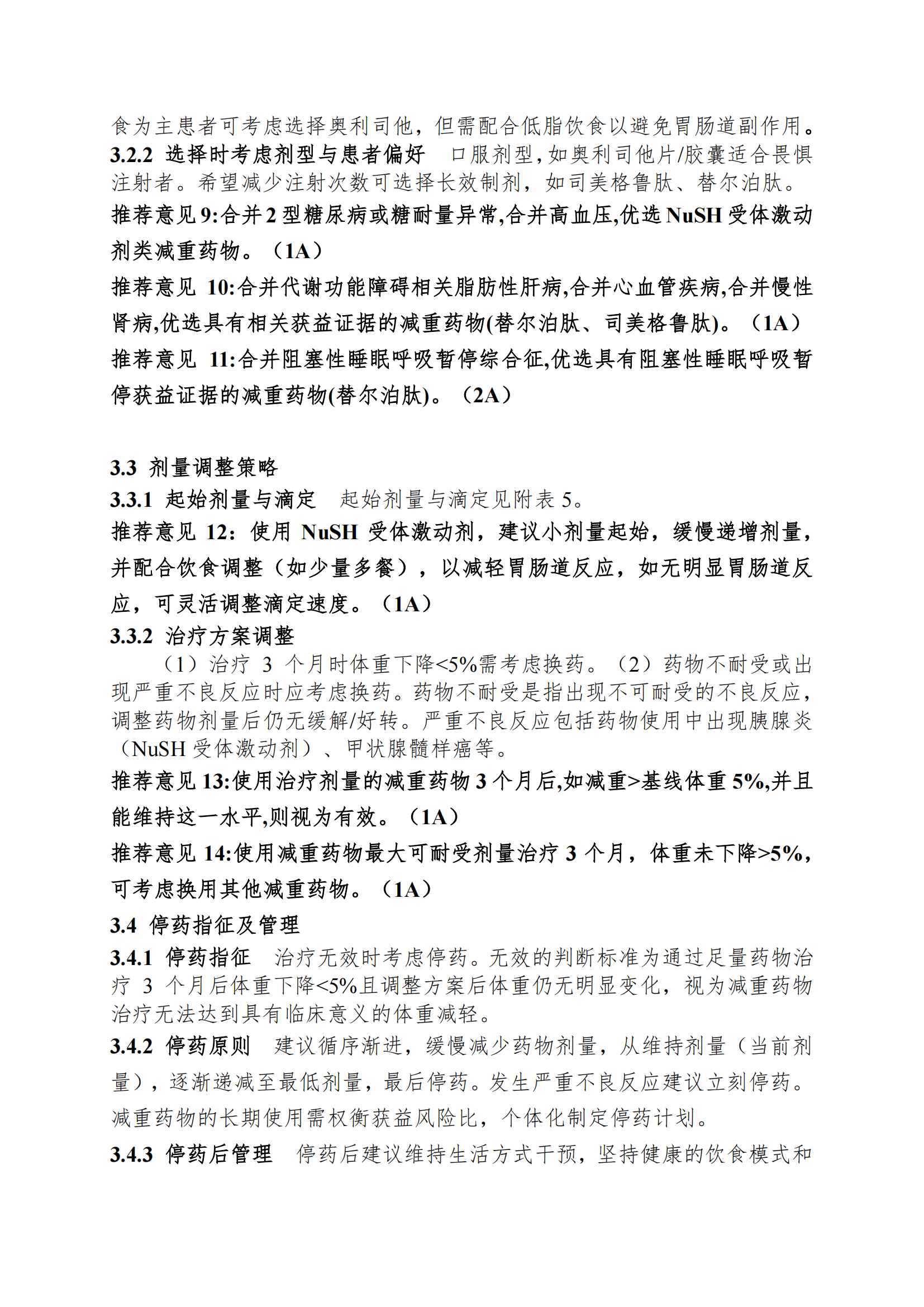 食为主患者可考虑选择奥利司他，但需配合低脂饮食以避免胃肠道副作用。
3.2.2 选择时考虑剂型与患者偏好 口服剂型，如奥利司他片/胶囊适合畏惧注射者。希望减少注射次数可选择长效制剂，如司美格鲁肽、替尔泊肽。
推荐意见 9:合并 2 型糖尿病或糖耐量异常,合并高血压,优选 NuSH 受体激动剂类减重药物。（1A）
推荐意见 10:合并代谢功能障碍相关脂肪性肝病,合并心血管疾病,合并慢性肾病,优选具有相关获益证据的减重药物(替尔泊肽、司美格鲁肽)。（1A）
推荐意见 11:合并阻塞性睡眠呼吸暂停综合征,优选具有阻塞性睡眠呼吸暂停获益证据的减重药物(替尔泊肽)。（2A）

3.3 剂量调整策略
3.3.1 起始剂量与滴定 起始剂量与滴定见附表 5。
推荐意见 12：使用 NuSH 受体激动剂，建议小剂量起始，缓慢递增剂量，并配合饮食调整（如少量多餐），以减轻胃肠道反应，如无明显胃肠道反应，可灵活调整滴定速度。（1A）
3.3.2 治疗方案调整
（1）治疗 3 个月时体重下降<5%需考虑换药。（2）药物不耐受或出现严重不良反应时应考虑换药。药物不耐受是指出现不可耐受的不良反应，调整药物剂量后仍无缓解/好转。严重不良反应包括药物使用中出现胰腺炎（NuSH 受体激动剂）、甲状腺髓样癌等。
推荐意见 13:使用治疗剂量的减重药物 3 个月后,如减重>基线体重 5%,并且能维持这一水平,则视为有效。（1A）
推荐意见 14:使用减重药物最大可耐受剂量治疗 3 个月，体重未下降>5%，可考虑换用其他减重药物。（1A）
3.4 停药指征及管理
3.4.1 停药指征 治疗无效时考虑停药。无效的判断标准为通过足量药物治疗 3 个月后体重下降<5%且调整方案后体重仍无明显变化，视为减重药物治疗无法达到具有临床意义的体重减轻。
3.4.2 停药原则 建议循序渐进，缓慢减少药物剂量，从维持剂量（当前剂量），逐渐递减至最低剂量，最后停药。发生严重不良反应建议立刻停药。减重药物的长期使用需权衡获益风险比，个体化制定停药计划。
3.4.3 停药后管理 停药后建议维持生活方式干预，坚持健康的饮食模式和